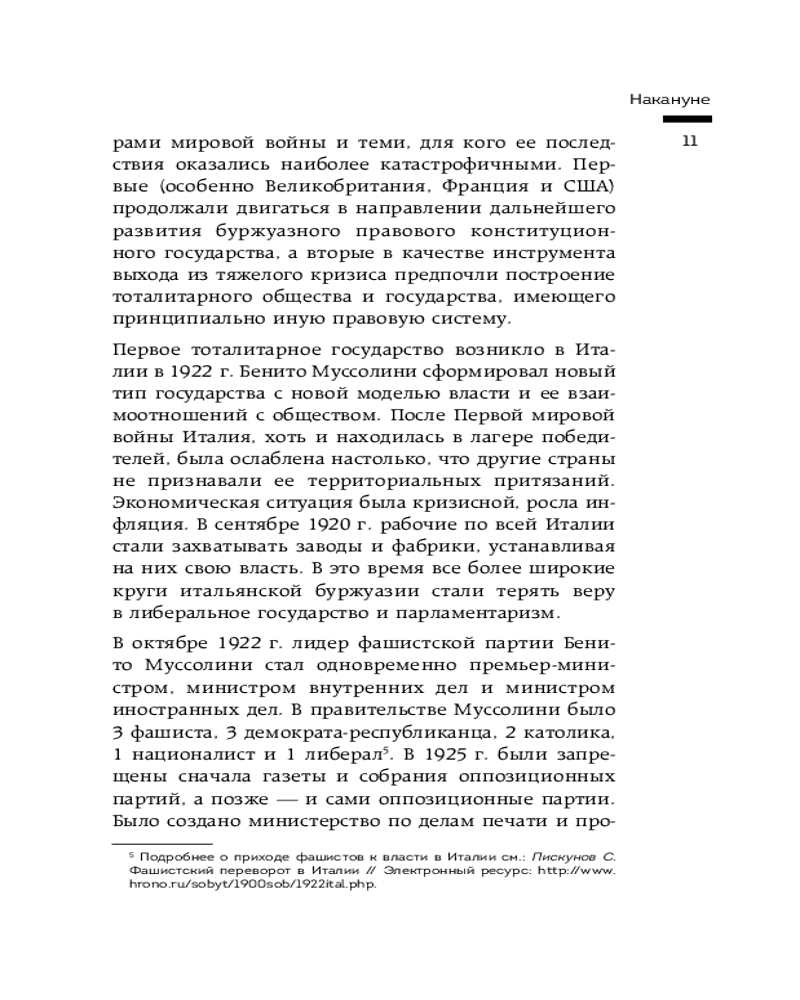 Накануне

11

рами мировой войны и теми, для кого ее последствия оказались наиболее катастрофичными. Первые (особенно Великобритания, Франция и США) продолжали двигаться в направлении дальнейшего развития буржуазного правового конституционного государства, а вторые в качестве инструмента выхода из тяжелого кризиса предпочли построение тоталитарного общества и государства, имеющего принципиально иную правовую систему.

Первое тоталитарное государство возникло в Италии в 1922 г. Бенито Муссолини сформировал новый тип государства с новой моделью власти и ее взаимоотношений с обществом. После Первой мировой войны Италия, хоть и находилась в лагере победителей, была ослаблена настолько, что другие страны не признавали ее территориальных притязаний. Экономическая ситуация была кризисной, росла инфляция. В сентябре 1920 г. рабочие по всей Италии стали захватывать заводы и фабрики, устанавливая на них свою власть. В это время все более широкие круги итальянской буржуазии стали терять веру в либеральное государство и парламентаризм.

В октябре 1922 г. лидер фашистской партии Бенито Муссолини стал одновременно премьер-министром, министром внутренних дел и министром иностранных дел. В правительстве Муссолини было 3 фашиста, 3 демократа-республиканца, 2 католика, 1 националист и 1 либерал$^5$. В 1925 г. были запрещены сначала газеты и собрания оппозиционных партий, а позже — и сами оппозиционные партии. Было создано министерство по делам печати и про-

$^5$ Подробнее о приходе фашистов к власти в Италии см.: Пискунов С. Фашистский переворот в Италии // Электронный ресурс: http://www.hrono.ru/sobyt/1900sob/1922ital.php.